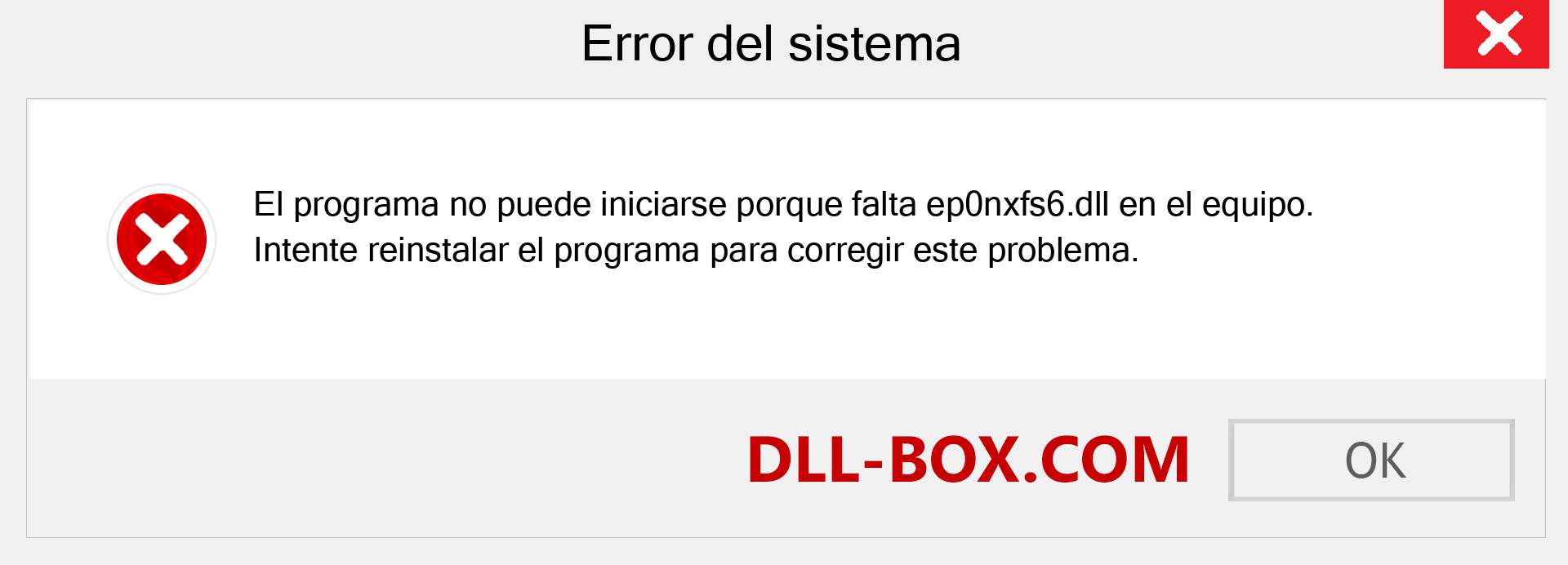 Error del sistema

El programa no puede iniciarse porque falta ep0nxfs6.dll en el equipo. Intente reinstalar el programa para corregir este problema.

DLL-BOX.COM

OK